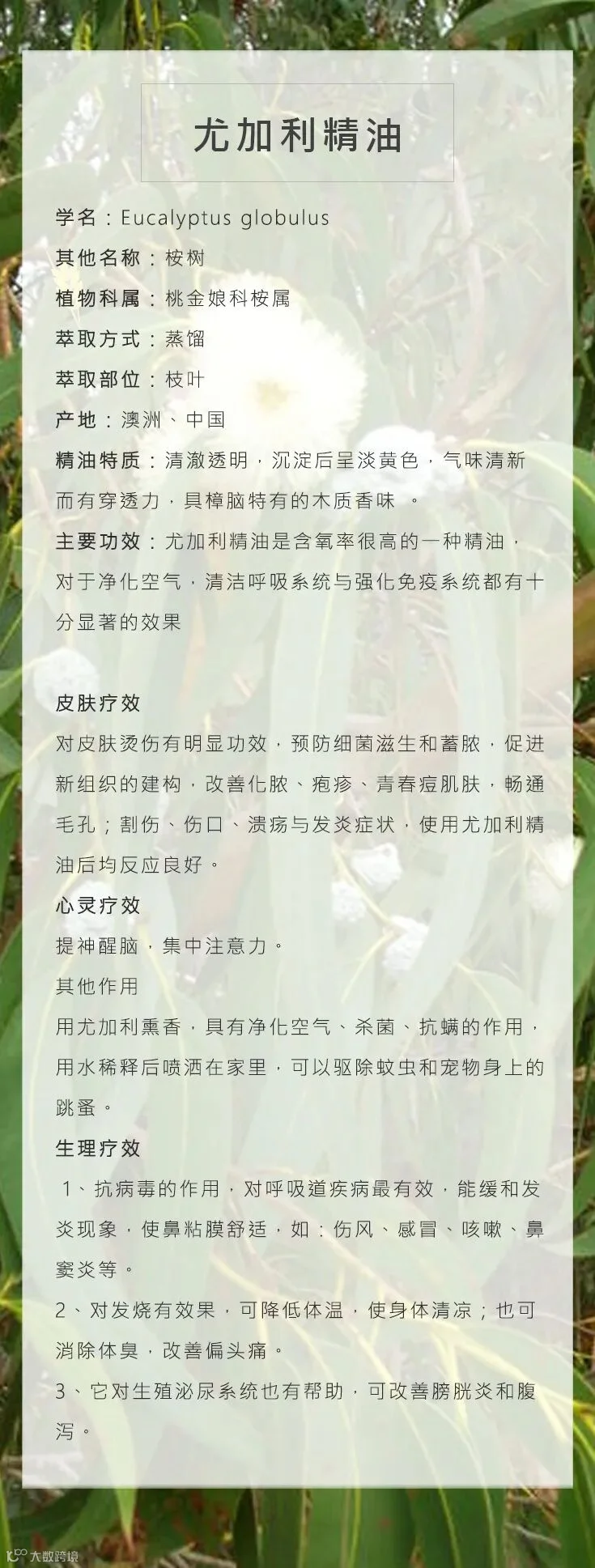 尤加利精油

学名：Eucalyptus globulus

其他名称：桉树

植物科属：桃金娘科桉属

萃取方式：蒸馏

萃取部位：枝叶

产地：澳洲、中国

精油特质：清澈透明，沉淀后呈淡黄色，气味清新而有穿透力，具樟脑特有的木质香味。

主要功效：尤加利精油是含氧率很高的一种精油，对于净化空气，清洁呼吸系统与强化免疫系统都有十分显著的效果

皮肤疗效

对皮肤烫伤有明显功效，预防细菌滋生和蓄脓，促进新组织的建构，改善化脓、疱疹、青春痘肌肤，畅通毛孔；割伤、伤口、溃疡与发炎症状，使用尤加利精油后均反应良好。

心灵疗效

提神醒脑，集中注意力。

其他作用

用尤加利熏香，具有净化空气、杀菌、抗螨的作用，用水稀释后喷洒在家里，可以驱除蚊虫和宠物身上的跳蚤。

生理疗效

1、抗病毒的作用，对呼吸道疾病最有效，能缓和发炎现象，使鼻粘膜舒适，如：伤风、感冒、咳嗽、鼻窦炎等。

2、对发烧有效果，可降低体温，使身体清凉；也可消除体臭，改善偏头痛。

3、它对生殖泌尿系统也有帮助，可改善膀胱炎和腹泻。

大数跨境